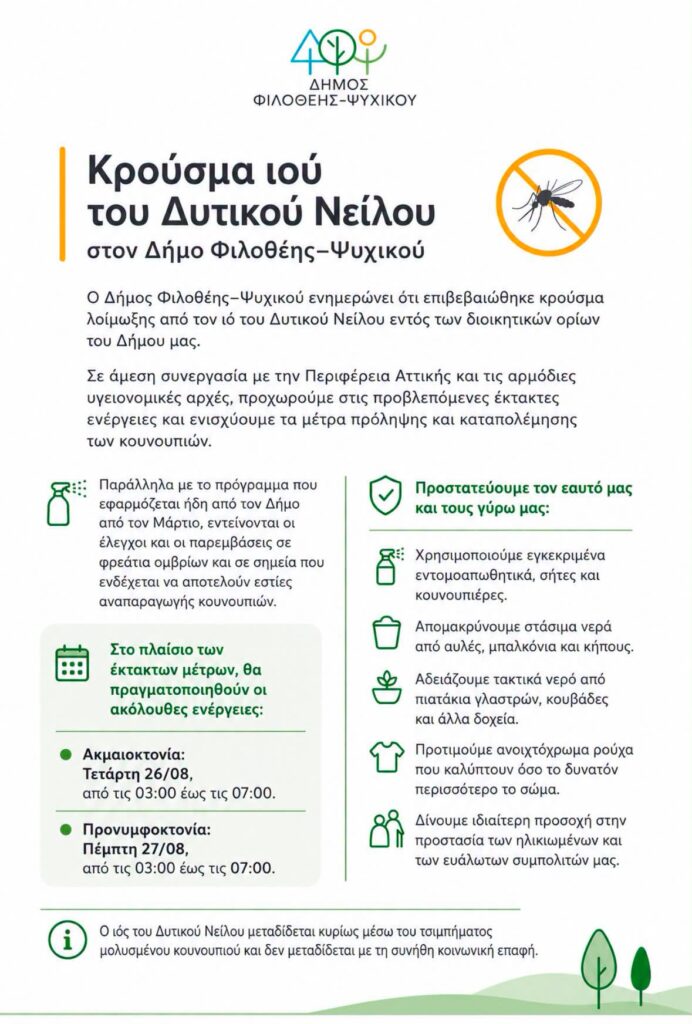 ΔΗΜΟΣ
ΦΙΛΟΘΕΗΣ-ΨΥΧΙΚΟΥ

Κρούσμα ιού του Δυτικού Νείλου
στον Δήμο Φιλοθέης–Ψυχικού

Ο Δήμος Φιλοθέης–Ψυχικού ενημερώνει ότι επιβεβαιώθηκε κρούσμα λοίμωξης από τον ιό του Δυτικού Νείλου εντός των διοικητικών ορίων του Δήμου μας.

Σε άμεση συνεργασία με την Περιφέρεια Αττικής και τις αρμόδιες υγειονομικές αρχές, προχωρούμε στις προβλεπόμενες έκτακτες ενέργειες και ενισχύουμε τα μέτρα πρόληψης και καταπολέμησης των κουνουπιών.

Παράλληλα με το πρόγραμμα που εφαρμόζεται ήδη από τον Δήμο από τον Μάρτιο, εντείνονται οι έλεγχοι και οι παρεμβάσεις σε φρεάτια ομβρίων και σε σημεία που ενδέχεται να αποτελούν εστίες αναπαραγωγής κουνουπιών.

Στο πλαίσιο των έκτακτων μέτρων, θα πραγματοποιηθούν οι ακόλουθες ενέργειες:

Ακμαιοκτονία:
Τετάρτη 26/08,
από τις 03:00 έως τις 07:00.

Προνυμφοκτονία:
Πέμπτη 27/08,
από τις 03:00 έως τις 07:00.

Προστατεύουμε τον εαυτό μας και τους γύρω μας:

Χρησιμοποιούμε εγκεκριμένα εντομοαπωθητικά, σήτες και κουνουπιέρες.

Απομακρύνουμε στάσιμα νερά από αυλές, μπαλκόνια και κήπους.

Αδειάζουμε τακτικά νερό από πιατάκια γλαστρών, κουβάδες και άλλα δοχεία.

Προτιμούμε ανοιχτόχρωμα ρούχα που καλύπτουν όσο το δυνατόν περισσότερο το σώμα.

Δίνουμε ιδιαίτερη προσοχή στην προστασία των ηλικιωμένων και των ευάλωτων συμπολιτών μας.

Ο ιός του Δυτικού Νείλου μεταδίδεται κυρίως μέσω του τσιμπήματος μολυσμένου κουνουπιού και δεν μεταδίδεται με τη συνήθη κοινωνική επαφή.